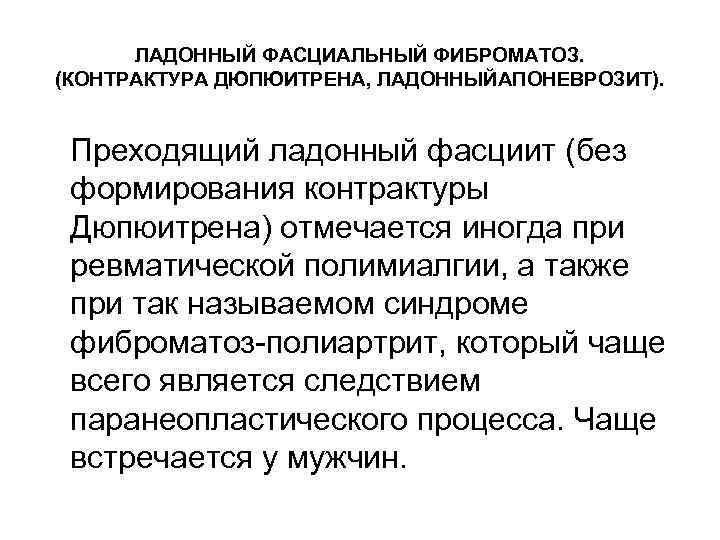 ЛАДОННЫЙ ФАСЦИАЛЬНЫЙ ФИБРОМАТОЗ. (КОНТРАКТУРА ДЮПЮИТРЕНА, ЛАДОННЫЙАПОНЕВРОЗИТ).

Преходящий ладонный фасциит (без формирования контрактуры Дюпюитрена) отмечается иногда при ревматической полимиалгии, а также при так называемом синдроме фиброматоз-полиартрит, который чаще всего является следствием паранеопластического процесса. Чаще встречается у мужчин.